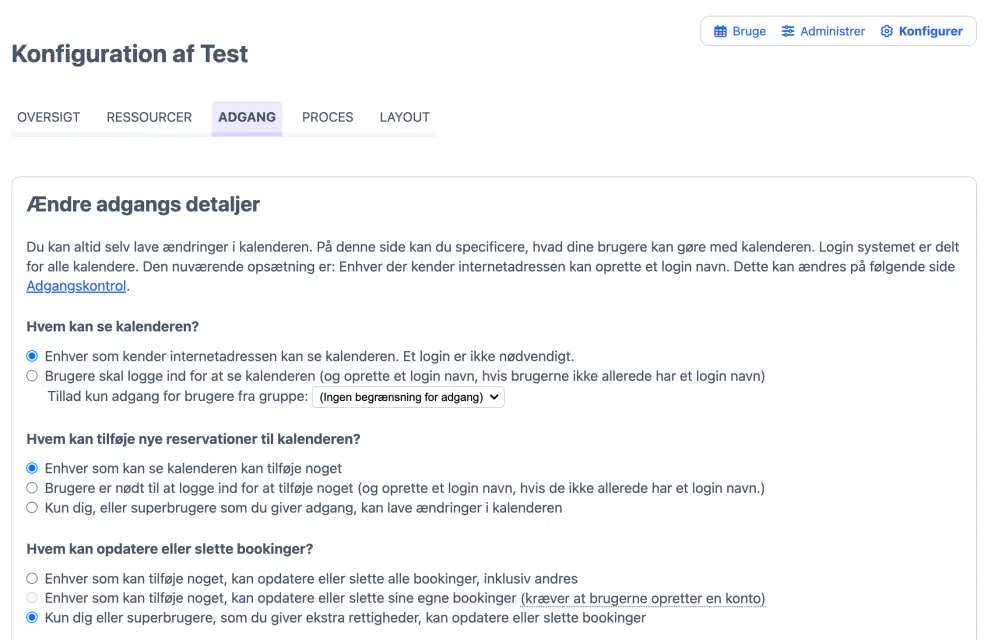 Bruge Administrer Konfigurer

Konfiguration af Test

OVERSIGT RESSOURCER ADGANG PROCES LAYOUT

Ændre adgangs detaljer

Du kan altid selv lave ændringer i kalenderen. På denne side kan du specificere, hvad dine brugere kan gøre med kalenderen. Login systemet er delt for alle kalendere. Den nuværende opsætning er: Enhver der kender internetadressen kan oprette et login navn. Dette kan ændres på følgende side Adgangskontrol.

Hvem kan se kalenderen?

Enhver som kender internetadressen kan se kalenderen. Et login er ikke nødvendigt.
Brugere skal logge ind for at se kalenderen (og oprette et login navn, hvis brugerne ikke allerede har et login navn)
Tillad kun adgang for brugere fra gruppe: (Ingen begrænsning for adgang)

Hvem kan tilføje nye reservationer til kalenderen?

Enhver som kan se kalenderen kan tilføje noget
Brugere er nødt til at logge ind for at tilføje noget (og oprette et login navn, hvis de ikke allerede har et login navn.)
Kun dig, eller superbrugere som du giver adgang, kan lave ændringer i kalenderen

Hvem kan opdatere eller slette bookinger?

Enhver som kan tilføje noget, kan opdatere eller slette alle bookinger, inklusiv andres
Enhver som kan tilføje noget, kan opdatere eller slette sine egne bookinger (kræver at brugerne opretter en konto)
Kun dig eller superbrugere, som du giver ekstra rettigheder, kan opdatere eller slette bookinger